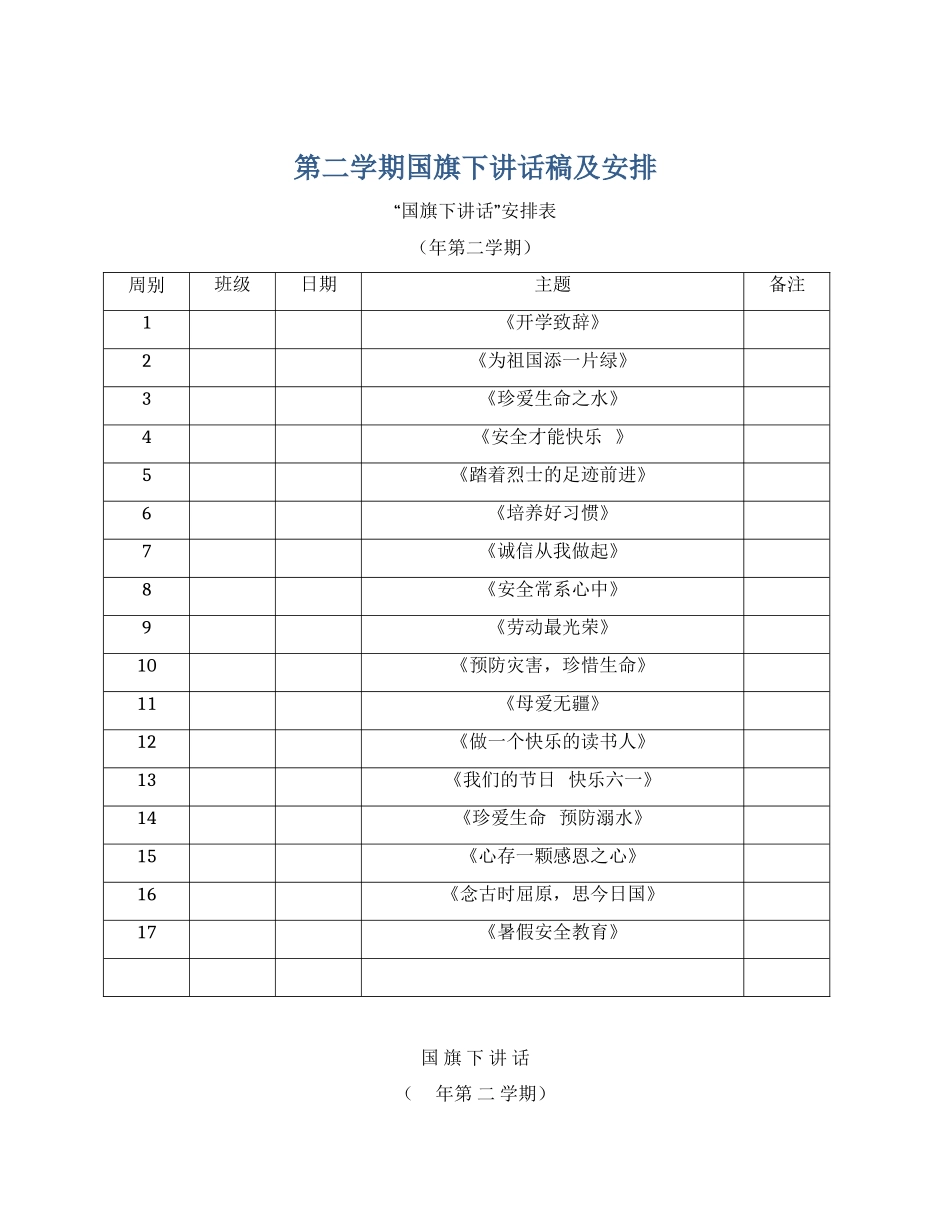 第二学期国旗下讲话稿及安排

“国旗下讲话”安排表

（年第二学期）

| 周别 | 班级 | 日期 | 主题 | 备注 |
|---|---|---|---|---|
| 1 | | | 《开学致辞》 | |
| 2 | | | 《为祖国添一片绿》 | |
| 3 | | | 《珍爱生命之水》 | |
| 4 | | | 《安全才能快乐 》 | |
| 5 | | | 《踏着烈士的足迹前进》 | |
| 6 | | | 《培养好习惯》 | |
| 7 | | | 《诚信从我做起》 | |
| 8 | | | 《安全常系心中》 | |
| 9 | | | 《劳动最光荣》 | |
| 10 | | | 《预防灾害，珍惜生命》 | |
| 11 | | | 《母爱无疆》 | |
| 12 | | | 《做一个快乐的读书人》 | |
| 13 | | | 《我们的节日 快乐六一》 | |
| 14 | | | 《珍爱生命 预防溺水》 | |
| 15 | | | 《心存一颗感恩之心》 | |
| 16 | | | 《念古时屈原，思今日国》 | |
| 17 | | | 《暑假安全教育》 | |
| | | | | |

国 旗 下 讲 话

（ 年第 二 学期）